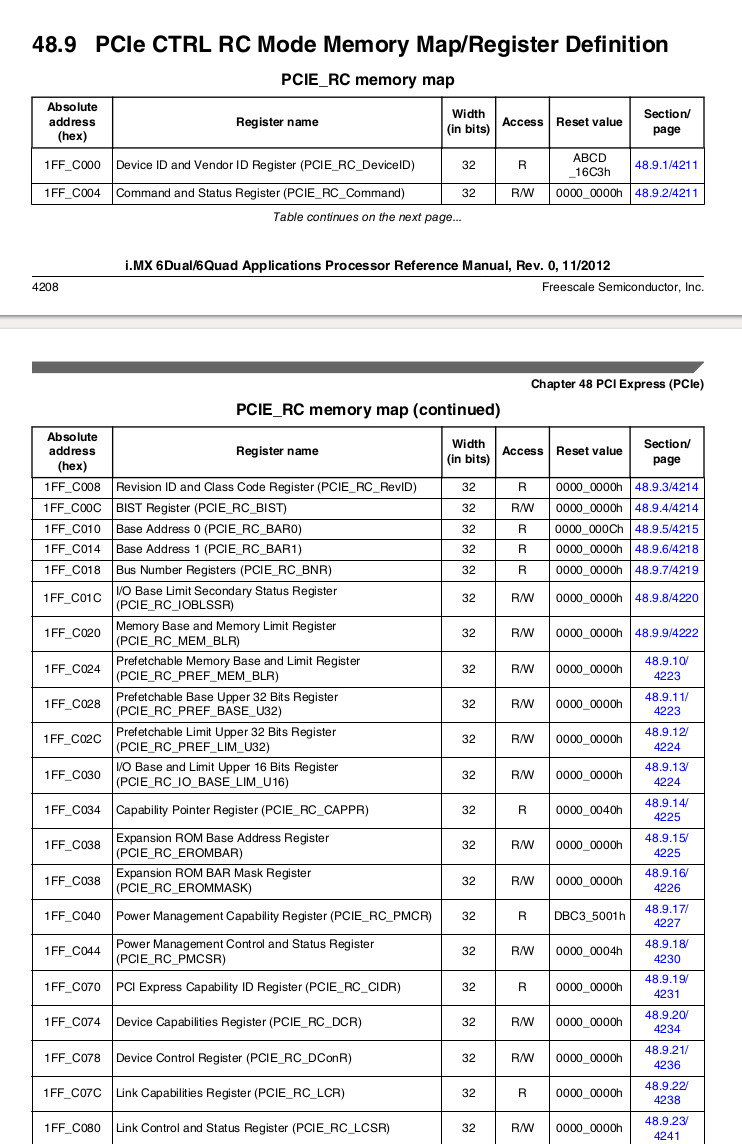 48.9 PCIe CTRL RC Mode Memory Map/Register Definition

PCIE_RC memory map

| Absolute address (hex) | Register name | Width (in bits) | Access | Reset value | Section/ page |
|---|---|---|---|---|---|
| 1FF_C000 | Device ID and Vendor ID Register (PCIE_RC_DeviceID) | 32 | R | ABCD _16C3h | 48.9.1/4211 |
| 1FF_C004 | Command and Status Register (PCIE_RC_Command) | 32 | R/W | 0000_0000h | 48.9.2/4211 |

Table continues on the next page...

i.MX 6Dual/6Quad Applications Processor Reference Manual, Rev. 0, 11/2012

4208

Freescale Semiconductor, Inc.

Chapter 48 PCI Express (PCIe)

PCIE_RC memory map (continued)

| Absolute address (hex) | Register name | Width (in bits) | Access | Reset value | Section/ page |
|---|---|---|---|---|---|
| 1FF_C008 | Revision ID and Class Code Register (PCIE_RC_RevID) | 32 | R | 0000_0000h | 48.9.3/4214 |
| 1FF_C00C | BIST Register (PCIE_RC_BIST) | 32 | R/W | 0000_0000h | 48.9.4/4214 |
| 1FF_C010 | Base Address 0 (PCIE_RC_BAR0) | 32 | R | 0000_000Ch | 48.9.5/4215 |
| 1FF_C014 | Base Address 1 (PCIE_RC_BAR1) | 32 | R | 0000_0000h | 48.9.6/4218 |
| 1FF_C018 | Bus Number Registers (PCIE_RC_BNR) | 32 | R | 0000_0000h | 48.9.7/4219 |
| 1FF_C01C | I/O Base Limit Secondary Status Register (PCIE_RC_IOBLSSR) | 32 | R/W | 0000_0000h | 48.9.8/4220 |
| 1FF_C020 | Memory Base and Memory Limit Register (PCIE_RC_MEM_BLR) | 32 | R/W | 0000_0000h | 48.9.9/4222 |
| 1FF_C024 | Prefetchable Memory Base and Limit Register (PCIE_RC_PREF_MEM_BLR) | 32 | R/W | 0000_0000h | 48.9.10/ 4223 |
| 1FF_C028 | Prefetchable Base Upper 32 Bits Register (PCIE_RC_PREF_BASE_U32) | 32 | R/W | 0000_0000h | 48.9.11/ 4223 |
| 1FF_C02C | Prefetchable Limit Upper 32 Bits Register (PCIE_RC_PREF_LIM_U32) | 32 | R/W | 0000_0000h | 48.9.12/ 4224 |
| 1FF_C030 | I/O Base and Limit Upper 16 Bits Register (PCIE_RC_IO_BASE_LIM_U16) | 32 | R/W | 0000_0000h | 48.9.13/ 4224 |
| 1FF_C034 | Capability Pointer Register (PCIE_RC_CAPPR) | 32 | R | 0000_0040h | 48.9.14/ 4225 |
| 1FF_C038 | Expansion ROM Base Address Register (PCIE_RC_EROMBAR) | 32 | R/W | 0000_0000h | 48.9.15/ 4225 |
| 1FF_C038 | Expansion ROM BAR Mask Register (PCIE_RC_EROMMASK) | 32 | R/W | 0000_0000h | 48.9.16/ 4226 |
| 1FF_C040 | Power Management Capability Register (PCIE_RC_PMCR) | 32 | R | DBC3_5001h | 48.9.17/ 4227 |
| 1FF_C044 | Power Management Control and Status Register (PCIE_RC_PMCSR) | 32 | R/W | 0000_0004h | 48.9.18/ 4230 |
| 1FF_C070 | PCI Express Capability ID Register (PCIE_RC_CIDR) | 32 | R | 0000_0000h | 48.9.19/ 4231 |
| 1FF_C074 | Device Capabilities Register (PCIE_RC_DCR) | 32 | R/W | 0000_0000h | 48.9.20/ 4234 |
| 1FF_C078 | Device Control Register (PCIE_RC_DConR) | 32 | R/W | 0000_0000h | 48.9.21/ 4236 |
| 1FF_C07C | Link Capabilities Register (PCIE_RC_LCR) | 32 | R | 0000_0000h | 48.9.22/ 4238 |
| 1FF_C080 | Link Control and Status Register (PCIE_RC_LCSR) | 32 | R/W | 0000_0000h | 48.9.23/ 4241 |